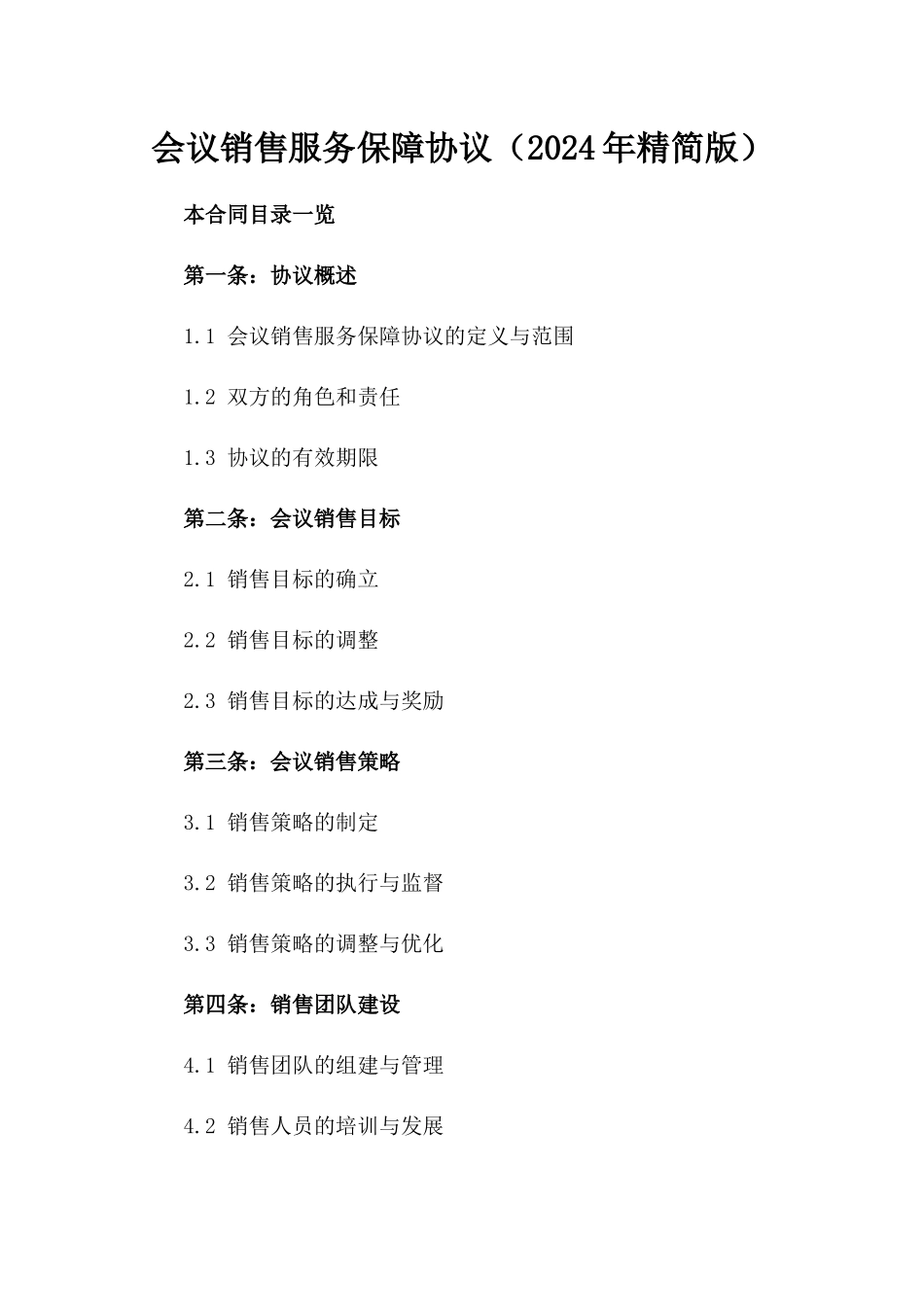 会议销售服务保障协议（2024年精简版）

本合同目录一览

第一条：协议概述

1.1 会议销售服务保障协议的定义与范围

1.2 双方的角色和责任

1.3 协议的有效期限

第二条：会议销售目标

2.1 销售目标的确立

2.2 销售目标的调整

2.3 销售目标的达成与奖励

第三条：会议销售策略

3.1 销售策略的制定

3.2 销售策略的执行与监督

3.3 销售策略的调整与优化

第四条：销售团队建设

4.1 销售团队的组建与管理

4.2 销售人员的培训与发展